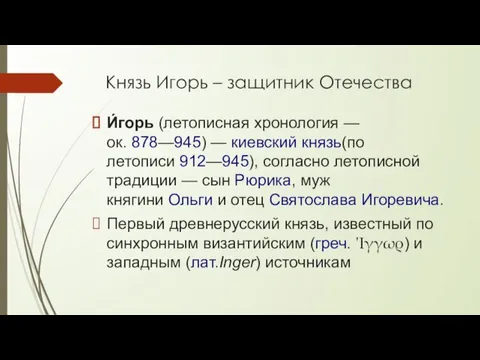 Князь Игорь – защитник Отечества

И́горь (летописная хронология — ок. 878—945) — киевский князь(по летописи 912—945), согласно летописной традиции — сын Рюрика, муж княгини Ольги и отец Святослава Игоревича.

Первый древнерусский князь, известный по синхронным византийским (греч. Ἴγγωρ) и западным (лат.Inger) источникам